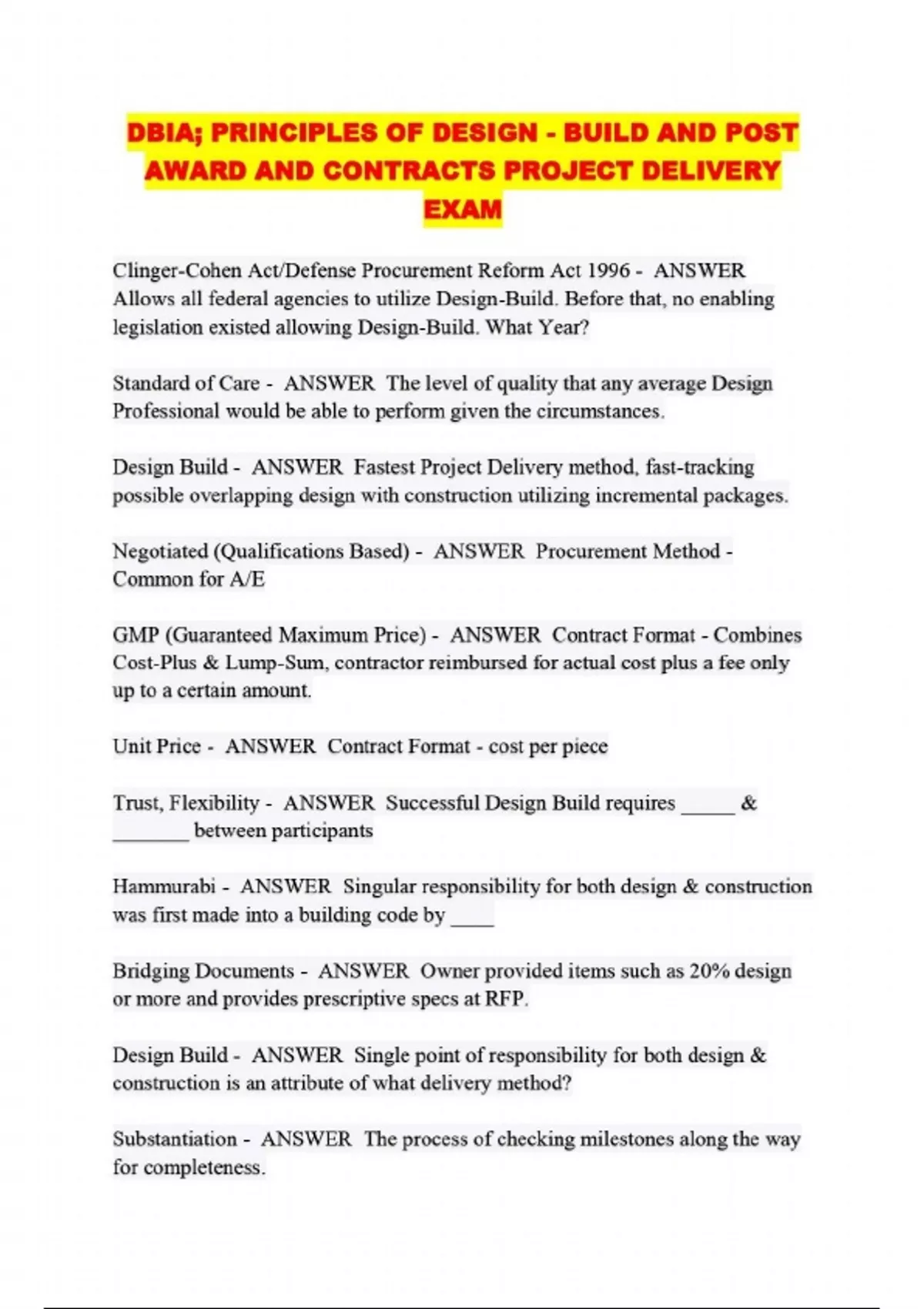 DBIA; PRINCIPLES OF DESIGN - BUILD AND POST AWARD AND CONTRACTS PROJECT DELIVERY EXAM

Clinger-Cohen Act/Defense Procurement Reform Act 1996 - ANSWER Allows all federal agencies to utilize Design-Build. Before that, no enabling legislation existed allowing Design-Build. What Year?

Standard of Care - ANSWER The level of quality that any average Design Professional would be able to perform given the circumstances.

Design Build - ANSWER Fastest Project Delivery method, fast-tracking possible overlapping design with construction utilizing incremental packages.

Negotiated (Qualifications Based) - ANSWER Procurement Method - Common for A/E

GMP (Guaranteed Maximum Price) - ANSWER Contract Format - Combines Cost-Plus & Lump-Sum, contractor reimbursed for actual cost plus a fee only up to a certain amount.

Unit Price - ANSWER Contract Format - cost per piece

Trust, Flexibility - ANSWER Successful Design Build requires _____ & _______ between participants

Hammurabi - ANSWER Singular responsibility for both design & construction was first made into a building code by ____

Bridging Documents - ANSWER Owner provided items such as 20% design or more and provides prescriptive specs at RFP.

Design Build - ANSWER Single point of responsibility for both design & construction is an attribute of what delivery method?

Substantiation - ANSWER The process of checking milestones along the way for completeness.